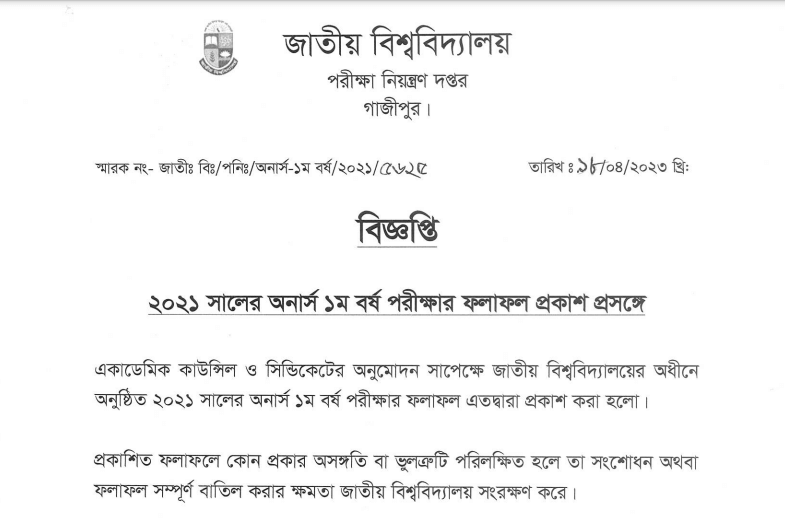 জাতীয় বিশ্ববিদ্যালয়
পরীক্ষা নিয়ন্ত্রণ দপ্তর
গাজীপুর।

স্মারক নং- জাতীঃ বিঃ/পনিঃ/অনার্স-১ম বর্ষ/২০২১/৫৬২৫

তারিখ ঃ ১৮/০৪/২০২৩ খ্রিঃ

বিজ্ঞপ্তি

২০২১ সালের অনার্স ১ম বর্ষ পরীক্ষার ফলাফল প্রকাশ প্রসঙ্গে

একাডেমিক কাউন্সিল ও সিন্ডিকেটের অনুমোদন সাপেক্ষে জাতীয় বিশ্ববিদ্যালয়ের অধীনে অনুষ্ঠিত ২০২১ সালের অনার্স ১ম বর্ষ পরীক্ষার ফলাফল এতদ্বারা প্রকাশ করা হলো।

প্রকাশিত ফলাফলে কোন প্রকার অসঙ্গতি বা ভুলত্রুটি পরিলক্ষিত হলে তা সংশোধন অথবা ফলাফল সম্পূর্ণ বাতিল করার ক্ষমতা জাতীয় বিশ্ববিদ্যালয় সংরক্ষণ করে।